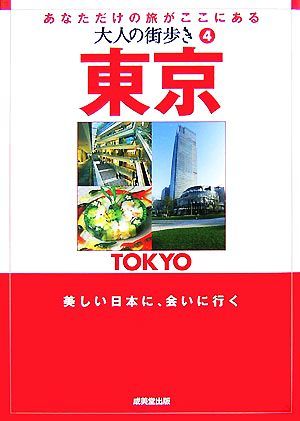 あなただけの旅がここにある
大人の街歩き 4
東京
TOKYO
美しい日本に、会いに行く
成美堂出版